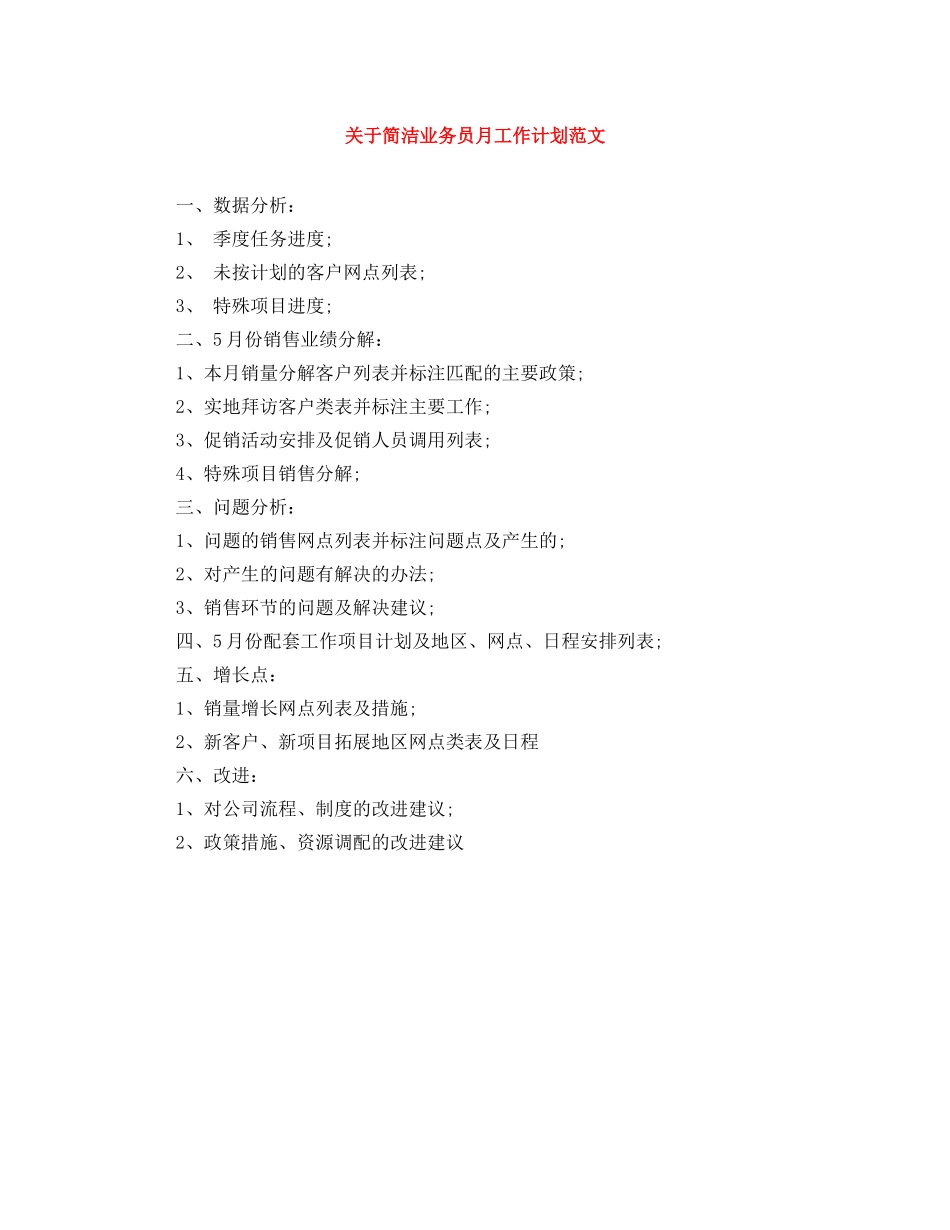 关于简洁业务员月工作计划范文

一、数据分析：

1、 季度任务进度；

2、 未按计划的客户网点列表；

3、 特殊项目进度；

二、5月份销售业绩分解：

1、本月销量分解客户列表并标注匹配的主要政策；

2、实地拜访客户类表并标注主要工作；

3、促销活动安排及促销人员调用列表；

4、特殊项目销售分解；

三、问题分析：

1、问题的销售网点列表并标注问题点及产生的；

2、对产生的问题有解决的办法；

3、销售环节的问题及解决建议；

四、5月份配套工作项目计划及地区、网点、日程安排列表；

五、增长点：

1、销量增长网点列表及措施；

2、新客户、新项目拓展地区网点类表及日程

六、改进：

1、对公司流程、制度的改进建议；

2、政策措施、资源调配的改进建议